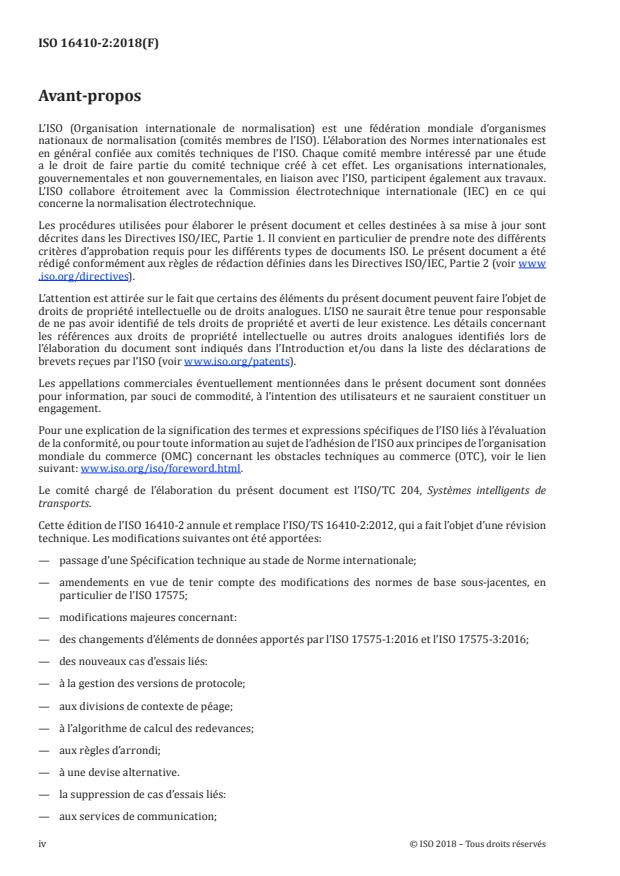 ISO 16410-2:2018(F)

Avant-propos

L'ISO (Organisation internationale de normalisation) est une fédération mondiale d'organismes nationaux de normalisation (comités membres de l'ISO). L'élaboration des Normes internationales est en général confiée aux comités techniques de l'ISO. Chaque comité membre intéressé par une étude a le droit de faire partie du comité technique créé à cet effet. Les organisations internationales, gouvernementales et non gouvernementales, en liaison avec l'ISO, participent également aux travaux. L'ISO collabore étroitement avec la Commission électrotechnique internationale (IEC) en ce qui concerne la normalisation électrotechnique.

Les procédures utilisées pour élaborer le présent document et celles destinées à sa mise à jour sont décrites dans les Directives ISO/IEC, Partie 1. Il convient en particulier de prendre note des différents critères d'approbation requis pour les différents types de documents ISO. Le présent document a été rédigé conformément aux règles de rédaction définies dans les Directives ISO/IEC, Partie 2 (voir www.iso.org/directives).

L'attention est attirée sur le fait que certains des éléments du présent document peuvent faire l'objet de droits de propriété intellectuelle ou de droits analogues. L'ISO ne saurait être tenue pour responsable de ne pas avoir identifié de tels droits de propriété et averti de leur existence. Les détails concernant les références aux droits de propriété intellectuelle ou autres droits analogues identifiés lors de l'élaboration du document sont indiqués dans l'Introduction et/ou dans la liste des déclarations de brevets reçues par l'ISO (voir www.iso.org/patents).

Les appellations commerciales éventuellement mentionnées dans le présent document sont données pour information, par souci de commodité, à l'intention des utilisateurs et ne sauraient constituer un engagement.

Pour une explication de la signification des termes et expressions spécifiques de l'ISO liés à l'évaluation de la conformité, ou pour toute information au sujet de l'adhésion de l'ISO aux principes de l'organisation mondiale du commerce (OMC) concernant les obstacles techniques au commerce (OTC), voir le lien suivant: www.iso.org/iso/foreword.html.

Le comité chargé de l'élaboration du présent document est l'ISO/TC 204, Systèmes intelligents de transports.

Cette édition de l'ISO 16410-2 annule et remplace l'ISO/TS 16410-2:2012, qui a fait l'objet d'une révision technique. Les modifications suivantes ont été apportées:

— passage d'une Spécification technique au stade de Norme internationale;

— amendements en vue de tenir compte des modifications des normes de base sous-jacentes, en particulier de l'ISO 17575;

— modifications majeures concernant:

— des changements d'éléments de données apportés par l'ISO 17575-1:2016 et l'ISO 17575-3:2016;

— des nouveaux cas d'essais liés:

— à la gestion des versions de protocole;

— aux divisions de contexte de péage;

— à l'algorithme de calcul des redevances;

— aux règles d'arrondi;

— à une devise alternative.

— la suppression de cas d'essais liés:

— aux services de communication;

iv © ISO 2018 – Tous droits réservés